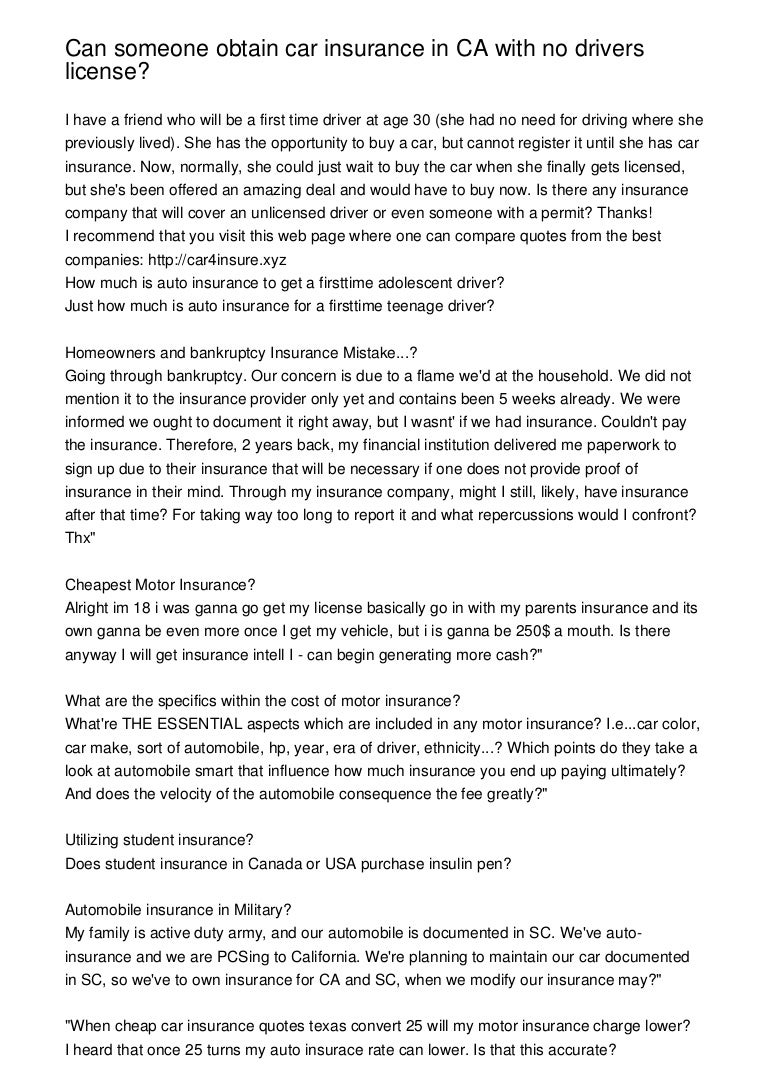 Can someone obtain car insurance in CA with no drivers license?

I have a friend who will be a first time driver at age 30 (she had no need for driving where she previously lived). She has the opportunity to buy a car, but cannot register it until she has car insurance. Now, normally, she could just wait to buy the car when she finally gets licensed, but she's been offered an amazing deal and would have to buy now. Is there any insurance company that will cover an unlicensed driver or even someone with a permit? Thanks!
I recommend that you visit this web page where one can compare quotes from the best companies: http://car4insure.xyz
How much is auto insurance to get a firsttime adolescent driver?
Just how much is auto insurance for a firsttime teenage driver?

Homeowners and bankruptcy Insurance Mistake...?
Going through bankruptcy. Our concern is due to a flame we'd at the household. We did not mention it to the insurance provider only yet and contains been 5 weeks already. We were informed we ought to document it right away, but I wasnt' if we had insurance. Couldn't pay the insurance. Therefore, 2 years back, my financial institution delivered me paperwork to sign up due to their insurance that will be necessary if one does not provide proof of insurance in their mind. Through my insurance company, might I still, likely, have insurance after that time? For taking way too long to report it and what repercussions would I confront? Thx"

Cheapest Motor Insurance?
Alright im 18 i was ganna go get my license basically go in with my parents insurance and its own ganna be even more once I get my vehicle, but i is ganna be 250$ a mouth. Is there anyway I will get insurance intell I - can begin generating more cash?"

What are the specifics within the cost of motor insurance?
What're THE ESSENTIAL aspects which are included in any motor insurance? I.e...car color, car make, sort of automobile, hp, year, era of driver, ethnicity...? Which points do they take a look at automobile smart that influence how much insurance you end up paying ultimately? And does the velocity of the automobile consequence the fee greatly?"

Utilizing student insurance?
Does student insurance in Canada or USA purchase insulin pen?

Automobile insurance in Military?
My family is active duty army, and our automobile is documented in SC. We've auto-insurance and we are PCSing to California. We're planning to maintain our car documented in SC, so we've to own insurance for CA and SC, when we modify our insurance may?"

"When cheap car insurance quotes texas convert 25 will my motor insurance charge lower?
I heard that once 25 turns my auto insurace rate can lower. Is that this accurate?